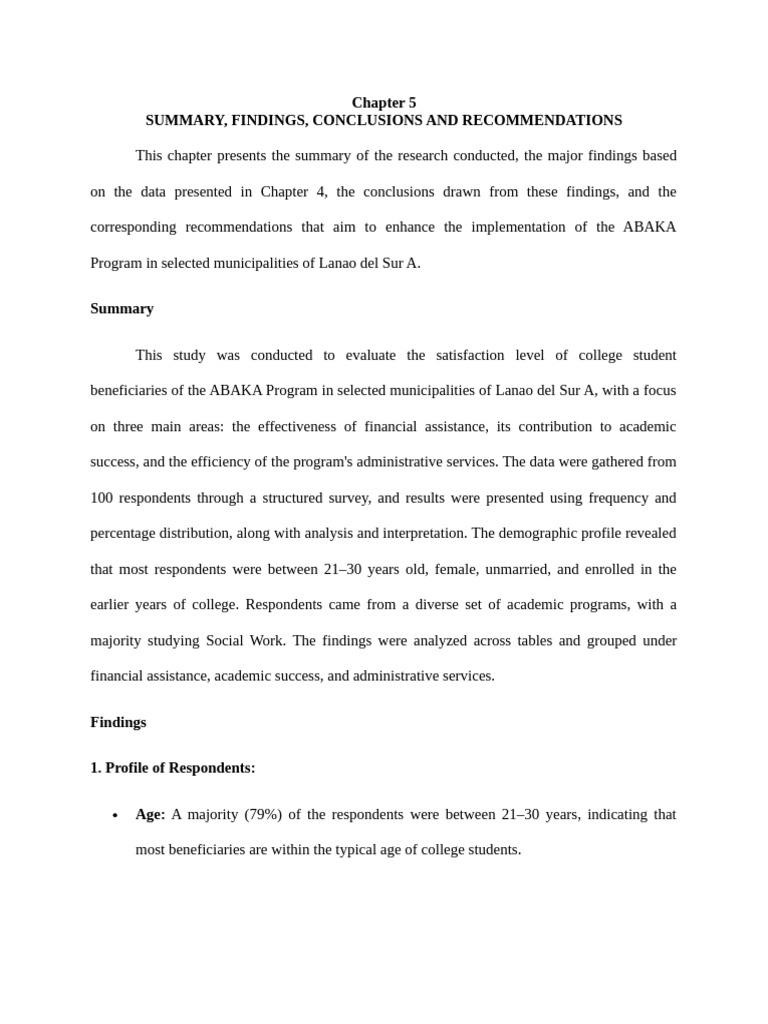 Chapter 5
SUMMARY, FINDINGS, CONCLUSIONS AND RECOMMENDATIONS

This chapter presents the summary of the research conducted, the major findings based on the data presented in Chapter 4, the conclusions drawn from these findings, and the corresponding recommendations that aim to enhance the implementation of the ABAKA Program in selected municipalities of Lanao del Sur A.

Summary

This study was conducted to evaluate the satisfaction level of college student beneficiaries of the ABAKA Program in selected municipalities of Lanao del Sur A, with a focus on three main areas: the effectiveness of financial assistance, its contribution to academic success, and the efficiency of the program's administrative services. The data were gathered from 100 respondents through a structured survey, and results were presented using frequency and percentage distribution, along with analysis and interpretation. The demographic profile revealed that most respondents were between 21–30 years old, female, unmarried, and enrolled in the earlier years of college. Respondents came from a diverse set of academic programs, with a majority studying Social Work. The findings were analyzed across tables and grouped under financial assistance, academic success, and administrative services.

Findings

1. Profile of Respondents:

• Age: A majority (79%) of the respondents were between 21–30 years, indicating that most beneficiaries are within the typical age of college students.